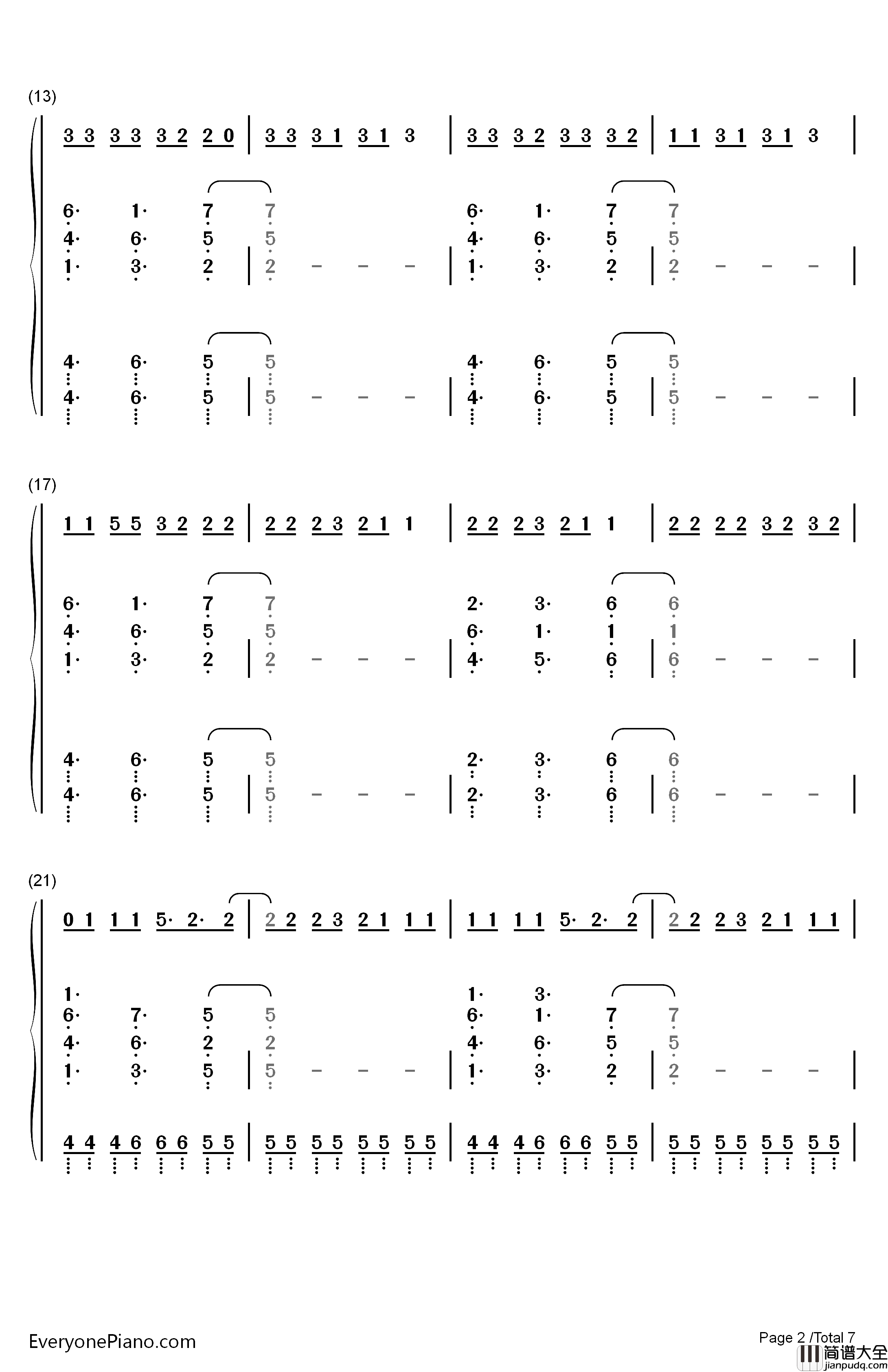 (13)

3 3 3 3 3 2 2 0 | 3 3 3 1 3 1 3 | 3 3 3 2 3 3 3 2 | 1 1 3 1 3 1 3 |

6· 1· 7 7 6· 1· 7 7
4· 6· 5 5 4· 6· 5 5
1· 3· 2 | 2 - - - | 1· 3· 2 | 2 - - - |

4· 6· 5 5 4· 6· 5 5
4· 6· 5 | 5 - - - | 4· 6· 5 | 5 - - - |

(17)

1 1 5 5 3 2 2 2 | 2 2 2 3 2 1 1 | 2 2 2 3 2 1 1 | 2 2 2 2 3 2 3 2 |

6· 1· 7 7 2· 3· 6 6
4· 6· 5 5 6· 1· 1 1
1· 3· 2 | 2 - - - | 4· 5· 6 | 6 - - - |

4· 6· 5 5 2· 3· 6 6
4· 6· 5 | 5 - - - | 2· 3· 6 | 6 - - - |

(21)

0 1 1 1 5· 2· 2 | 2 2 2 3 2 1 1 1 | 1 1 1 1 5· 2· 2 | 2 2 2 3 2 1 1 1 |

1· 1· 3·
6· 7· 5 5 6· 1· 7 7
4· 6· 2 2 4· 6· 5 5
1· 3· 5 | 5 - - - | 1· 3· 2 | 2 - - - |

4 4 4 6 6 6 5 5 | 5 5 5 5 5 5 5 5 | 4 4 4 6 6 6 5 5 | 5 5 5 5 5 5 5 5 |

EveryonePiano.com

Page 2 /Total 7

简谱大全
jianpudq.com